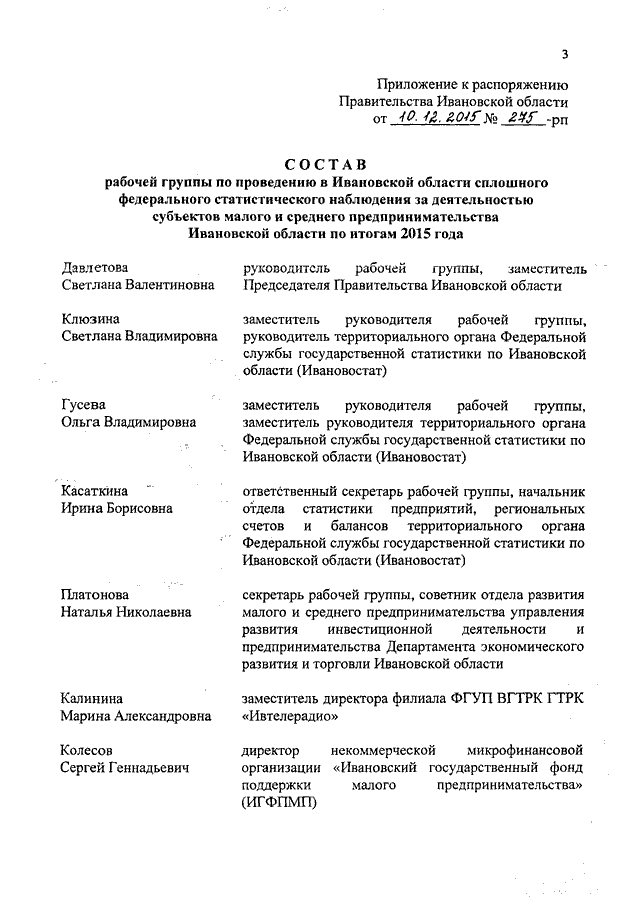 3

Приложение к распоряжению Правительства Ивановской области от 10.12.2015 № 275 -рп

СОСТАВ
рабочей группы по проведению в Ивановской области сплошного федерального статистического наблюдения за деятельностью субъектов малого и среднего предпринимательства Ивановской области по итогам 2015 года

| | |
|---|---|
| Давлетова Светлана Валентиновна | руководитель рабочей группы, заместитель Председателя Правительства Ивановской области |
| Клюзина Светлана Владимировна | заместитель руководителя рабочей группы, руководитель территориального органа Федеральной службы государственной статистики по Ивановской области (Ивановостат) |
| Гусева Ольга Владимировна | заместитель руководителя рабочей группы, заместитель руководителя территориального органа Федеральной службы государственной статистики по Ивановской области (Ивановостат) |
| Касаткина Ирина Борисовна | ответственный секретарь рабочей группы, начальник отдела статистики предприятий, региональных счетов и балансов территориального органа Федеральной службы государственной статистики по Ивановской области (Ивановостат) |
| Платонова Наталья Николаевна | секретарь рабочей группы, советник отдела развития малого и среднего предпринимательства управления развития инвестиционной деятельности и предпринимательства Департамента экономического развития и торговли Ивановской области |
| Калинина Марина Александровна | заместитель директора филиала ФГУП ВГТРК ГТРК «Ивтелерадио» |
| Колесов Сергей Геннадьевич | директор некоммерческой микрофинансовой организации «Ивановский государственный фонд поддержки малого предпринимательства» (ИГФПМП) |